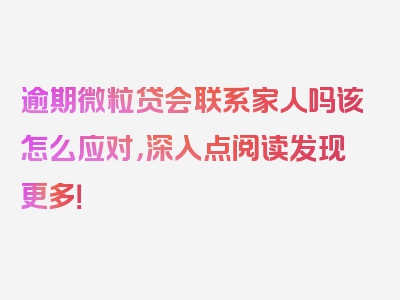 逾期微粒贷会联系家人吗该怎么应对,深入点阅读发现更多!